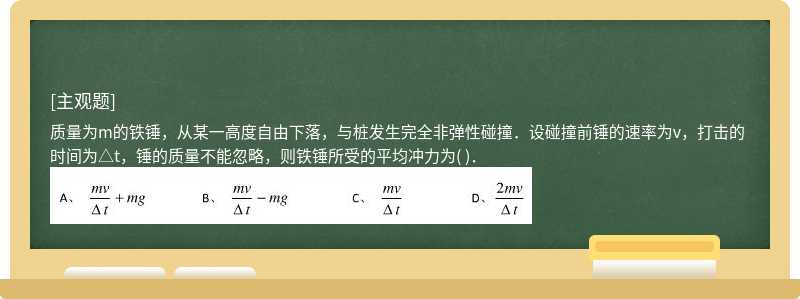 [主观题]

质量为m的铁锤，从某一高度自由下落，与桩发生完全非弹性碰撞．设碰撞前锤的速率为v，打击的时间为△t，锤的质量不能忽略，则铁锤所受的平均冲力为( )．

A、 $\frac{mv}{\Delta t}+mg$ B、 $\frac{mv}{\Delta t}-mg$ C、 $\frac{mv}{\Delta t}$ D、 $\frac{2mv}{\Delta t}$